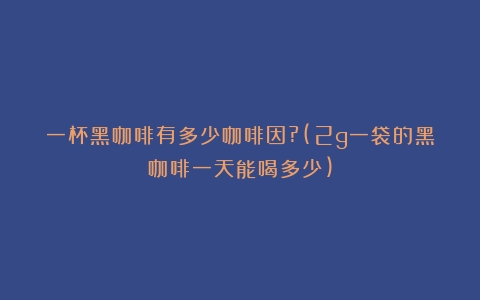 一杯黑咖啡有多少咖啡因?(2g一袋的黑咖啡一天能喝多少)